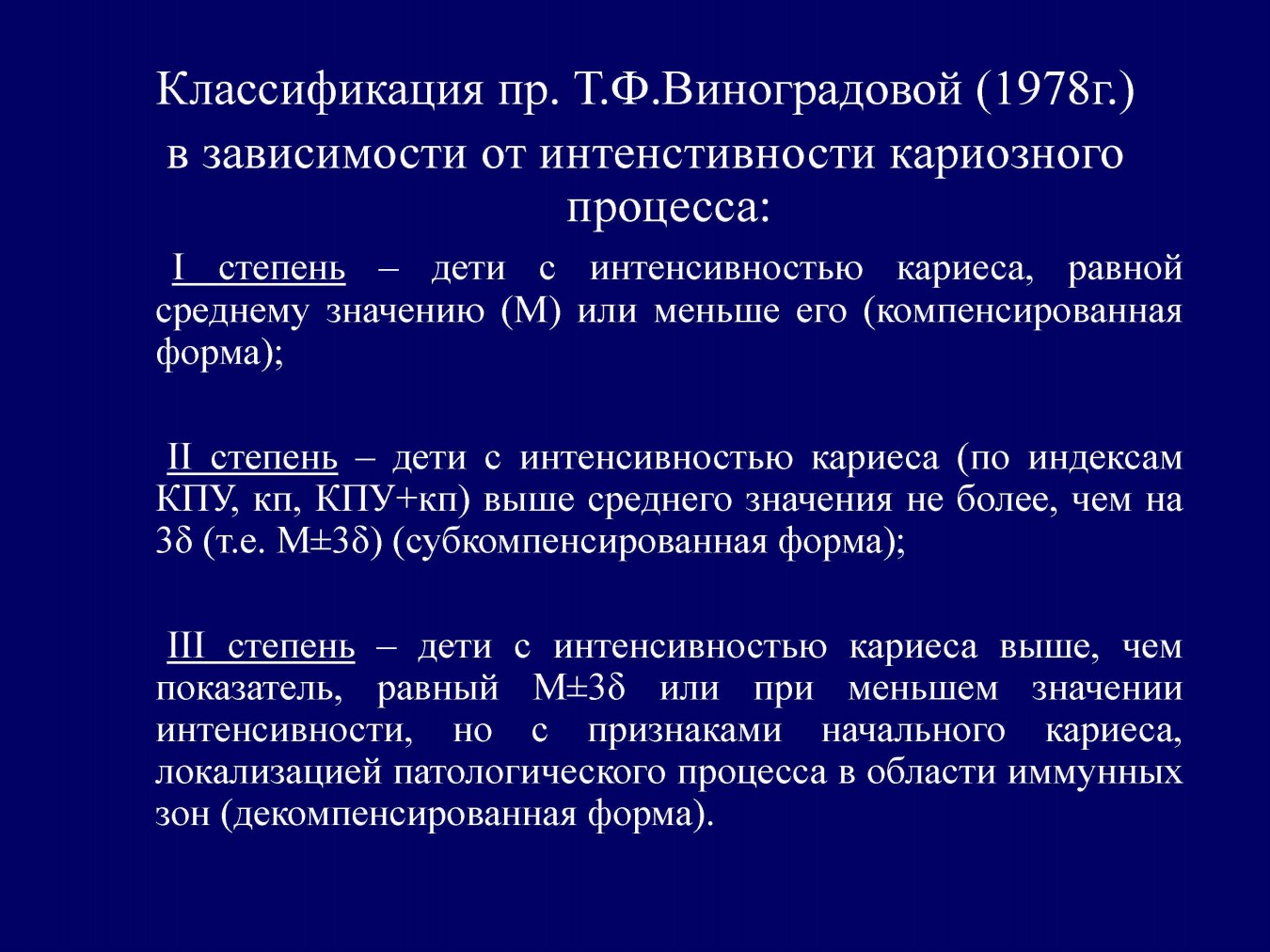 Классификация пр. Т.Ф.Виноградовой (1978г.)
в зависимости от интенстивности кариозного процесса:

I степень – дети с интенсивностью кариеса, равной среднему значению (М) или меньше его (компенсированная форма);

II степень – дети с интенсивностью кариеса (по индексам КПУ, кп, КПУ+кп) выше среднего значения не более, чем на 3δ (т.е. М±3δ) (субкомпенсированная форма);

III степень – дети с интенсивностью кариеса выше, чем показатель, равный М±3δ или при меньшем значении интенсивности, но с признаками начального кариеса, локализацией патологического процесса в области иммунных зон (декомпенсированная форма).